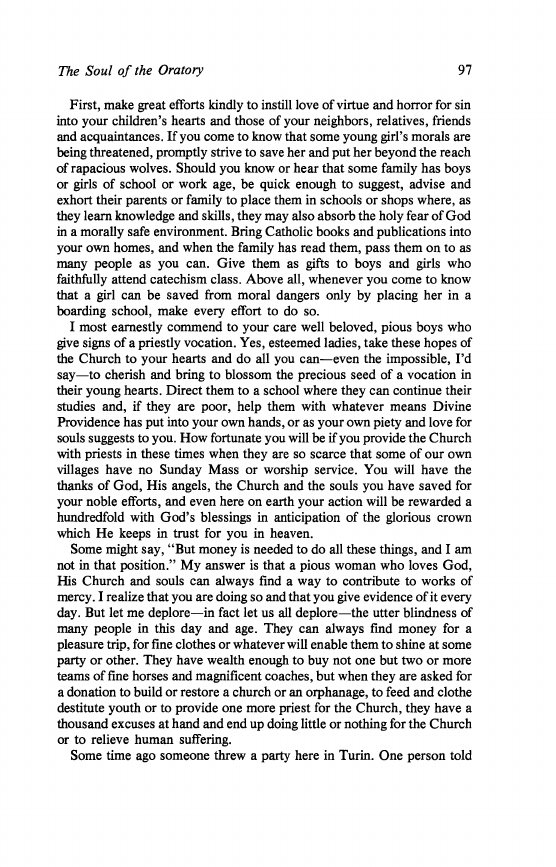 The Soul of the Oratory 97

First, make great efforts kindly to instill love of virtue and horror for sin into your children's hearts and those of your neighbors, relatives, friends and acquaintances. If you come to know that some young girl's morals are being threatened, promptly strive to save her and put her beyond the reach of rapacious wolves. Should you know or hear that some family has boys or girls of school or work age, be quick enough to suggest, advise and exhort their parents or family to place them in schools or shops where, as they learn knowledge and skills, they may also absorb the holy fear of God in a morally safe environment. Bring Catholic books and publications into your own homes, and when the family has read them, pass them on to as many people as you can. Give them as gifts to boys and girls who faithfully attend catechism class. Above all, whenever you come to know that a girl can be saved from moral dangers only by placing her in a boarding school, make every effort to do so.

I most earnestly commend to your care well beloved, pious boys who give signs of a priestly vocation. Yes, esteemed ladies, take these hopes of the Church to your hearts and do all you can—even the impossible, I'd say—to cherish and bring to blossom the precious seed of a vocation in their young hearts. Direct them to a school where they can continue their studies and, if they are poor, help them with whatever means Divine Providence has put into your own hands, or as your own piety and love for souls suggests to you. How fortunate you will be if you provide the Church with priests in these times when they are so scarce that some of our own villages have no Sunday Mass or worship service. You will have the thanks of God, His angels, the Church and the souls you have saved for your noble efforts, and even here on earth your action will be rewarded a hundredfold with God's blessings in anticipation of the glorious crown which He keeps in trust for you in heaven.

Some might say, "But money is needed to do all these things, and I am not in that position." My answer is that a pious woman who loves God, His Church and souls can always find a way to contribute to works of mercy. I realize that you are doing so and that you give evidence of it every day. But let me deplore—in fact let us all deplore—the utter blindness of many people in this day and age. They can always find money for a pleasure trip, for fine clothes or whatever will enable them to shine at some party or other. They have wealth enough to buy not one but two or more teams of fine horses and magnificent coaches, but when they are asked for a donation to build or restore a church or an orphanage, to feed and clothe destitute youth or to provide one more priest for the Church, they have a thousand excuses at hand and end up doing little or nothing for the Church or to relieve human suffering.

Some time ago someone threw a party here in Turin. One person told